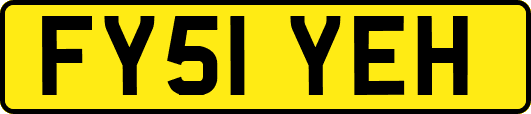 FY51 YEH